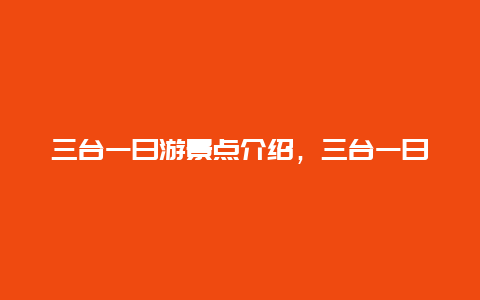 三台一日游景点介绍，三台一日